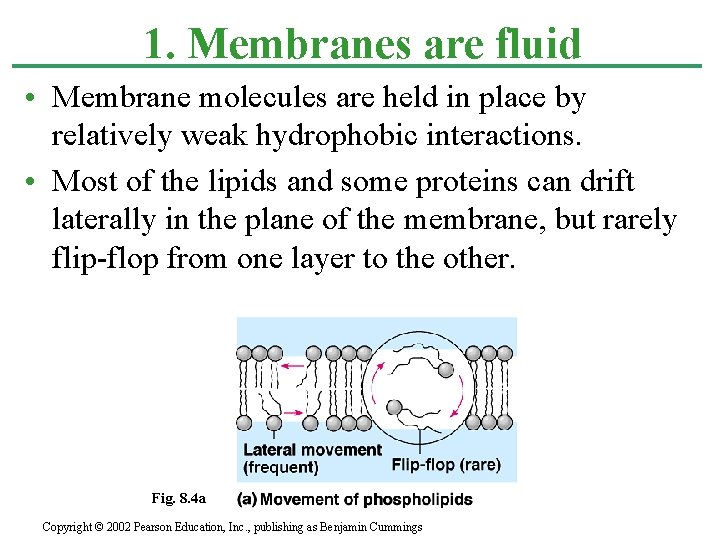 1. Membranes are fluid

• Membrane molecules are held in place by relatively weak hydrophobic interactions.

• Most of the lipids and some proteins can drift laterally in the plane of the membrane, but rarely flip-flop from one layer to the other.

Lateral movement (frequent)

Flip-flop (rare)

Fig. 8.4a

(a) Movement of phospholipids

Copyright © 2002 Pearson Education, Inc., publishing as Benjamin Cummings